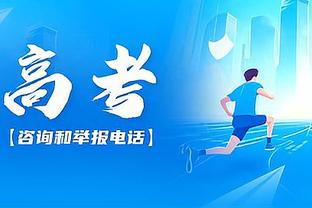 高考

【咨询和举报电话】